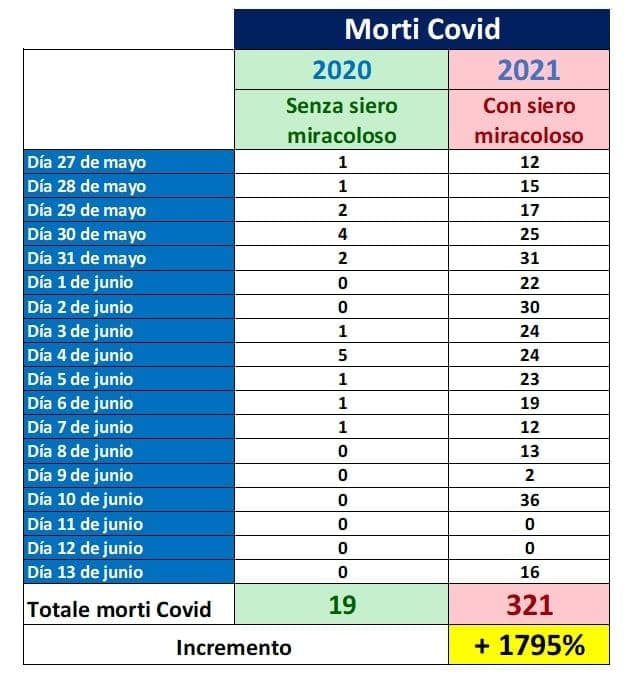 |  | Morti Covid |  |
|---|---|---|
|  | 2020 | 2021 |
|  | Senza siero miracoloso | Con siero miracoloso |
| Día 27 de mayo | 1 | 12 |
| Día 28 de mayo | 1 | 15 |
| Día 29 de mayo | 2 | 17 |
| Día 30 de mayo | 4 | 25 |
| Día 31 de mayo | 2 | 31 |
| Día 1 de junio | 0 | 22 |
| Día 2 de junio | 0 | 30 |
| Día 3 de junio | 1 | 24 |
| Día 4 de junio | 5 | 24 |
| Día 5 de junio | 1 | 23 |
| Día 6 de junio | 1 | 19 |
| Día 7 de junio | 1 | 12 |
| Día 8 de junio | 0 | 13 |
| Día 9 de junio | 0 | 2 |
| Día 10 de junio | 0 | 36 |
| Día 11 de junio | 0 | 0 |
| Día 12 de junio | 0 | 0 |
| Día 13 de junio | 0 | 16 |
| Totale morti Covid | 19 | 321 |
| Incremento |  | + 1795% |